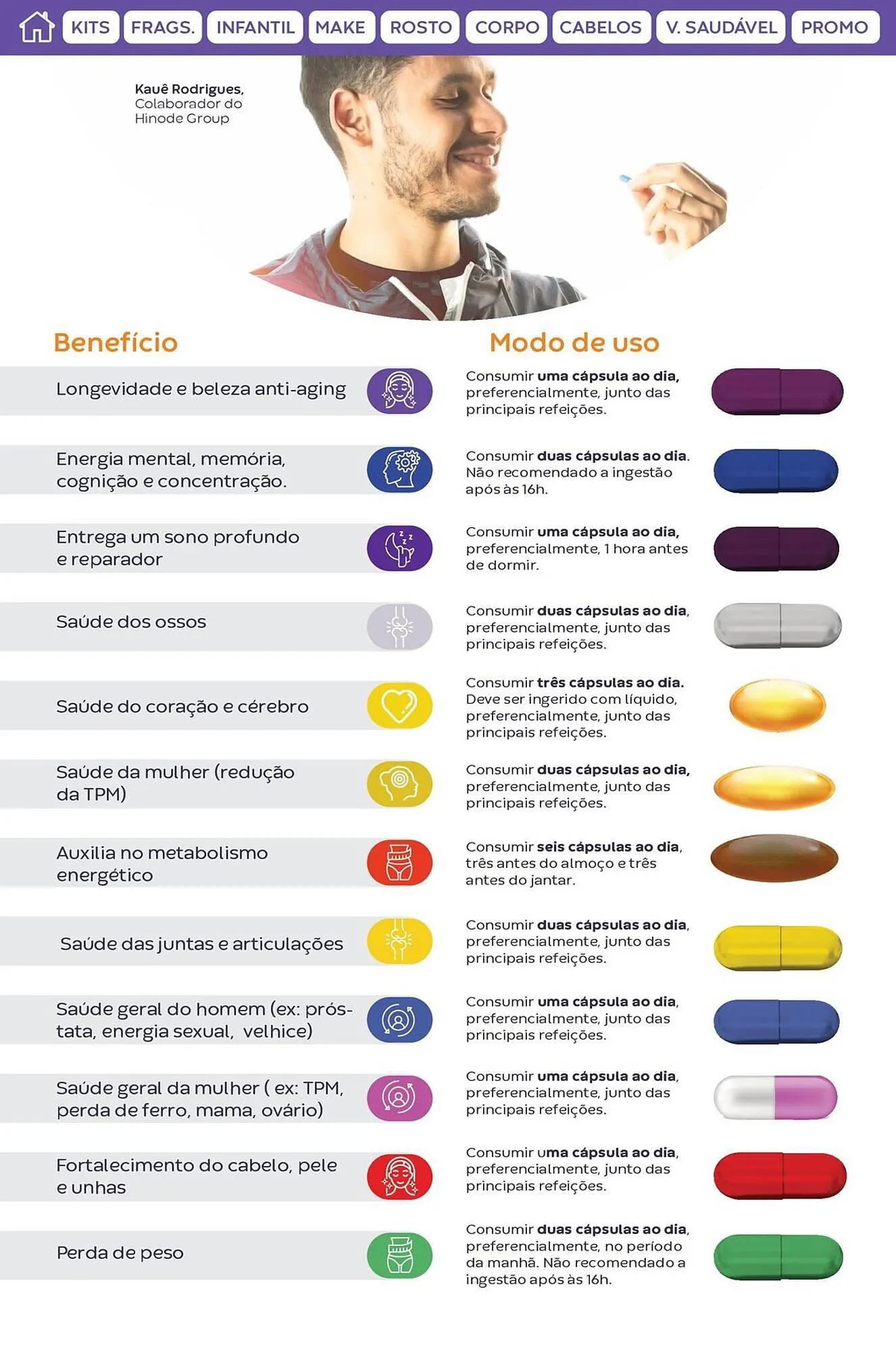 KITS FRAGS. INFANTIL MAKE ROSTO CORPO CABELOS V. SAUDÁVEL PROMO

Kauê Rodrigues,
Colaborador do
Hinode Group

Benefício

Longevidade e beleza anti-aging

Energia mental, memória, cognição e concentração.

Entrega um sono profundo e reparador

Saúde dos ossos

Saúde do coração e cérebro

Saúde da mulher (redução da TPM)

Auxilia no metabolismo energético

Saúde das juntas e articulações

Saúde geral do homem (ex: próstata, energia sexual, velhice)

Saúde geral da mulher ( ex: TPM, perda de ferro, mama, ovário)

Fortalecimento do cabelo, pele e unhas

Perda de peso

Modo de uso

Consumir uma cápsula ao dia, preferencialmente, junto das principais refeições.

Consumir duas cápsulas ao dia. Não recomendado a ingestão após às 16h.

Consumir uma cápsula ao dia, preferencialmente, 1 hora antes de dormir.

Consumir duas cápsulas ao dia, preferencialmente, junto das principais refeições.

Consumir três cápsulas ao dia. Deve ser ingerido com líquido, preferencialmente, junto das principais refeições.

Consumir duas cápsulas ao dia, preferencialmente, junto das principais refeições.

Consumir seis cápsulas ao dia, três antes do almoço e três antes do jantar.

Consumir duas cápsulas ao dia, preferencialmente, junto das principais refeições.

Consumir uma cápsula ao dia, preferencialmente, junto das principais refeições.

Consumir uma cápsula ao dia, preferencialmente, junto das principais refeições.

Consumir uma cápsula ao dia, preferencialmente, junto das principais refeições.

Consumir duas cápsulas ao dia, preferencialmente, no período da manhã. Não recomendado a ingestão após às 16h.